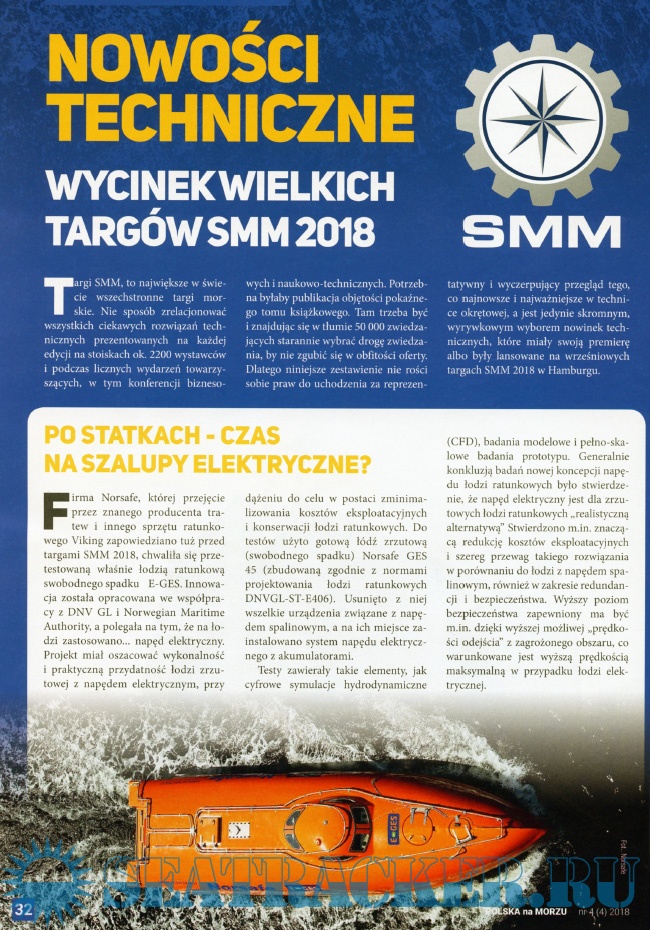 NOWOŚCI TECHNICZNE

WYCINEK WIELKICH TARGÓW SMM 2018

SMM

Targi SMM, to największe w świecie wszechstronne targi morskie. Nie sposób zrelacjonować wszystkich ciekawych rozwiązań technicznych prezentowanych na każdej edycji na stoiskach ok. 2200 wystawców i podczas licznych wydarzeń towarzyszących, w tym konferencji biznesowych i naukowo-technicznych. Potrzebna byłaby publikacja objętości pokaźnego tomu książkowego. Tam trzeba być i znajdując się w tłumie 50 000 zwiedzających starannie wybrać drogę zwiedzania, by nie zgubić się w obfitości oferty. Dlatego niniejsze zestawienie nie rości sobie praw do uchodzenia za reprezentatywny i wyczerpujący przegląd tego, co najnowsze i najważniejsze w technice okrętowej, a jest jedynie skromnym, wyrywkowym wyborem nowinek technicznych, które miały swoją premierę albo były lansowane na wrześniowych targach SMM 2018 w Hamburgu.

PO STATKACH - CZAS NA SZALUPY ELEKTRYCZNE?

Firma Norsafe, której przejęcie przez znanego producenta tratew i innego sprzętu ratunkowego Viking zapowiedziano tuż przed targami SMM 2018, chwaliła się przetestowaną właśnie łodzią ratunkową swobodnego spadku E-GES. Innowacja została opracowana we współpracy z DNV GL i Norwegian Maritime Authority, a polegała na tym, że na łodzi zastosowano... napęd elektryczny. Projekt miał oszacować wykonalność i praktyczną przydatność łodzi zrzutowej z napędem elektrycznym, przy dążeniu do celu w postaci zminimalizowania kosztów eksploatacyjnych i konserwacji łodzi ratunkowych. Do testów użyto gotową łódź zrzutową (swobodnego spadku) Norsafe GES 45 (zbudowaną zgodnie z normami projektowania łodzi ratunkowych DNVGL-ST-E406). Usunięto z niej wszelkie urządzenia związane z napędem spalinowym, a na ich miejsce zainstalowano system napędu elektrycznego z akumulatorami.

Testy zawierały takie elementy, jak cyfrowe symulacje hydrodynamiczne (CFD), badania modelowe i pełno-skalowe badania prototypu. Generalnie konkluzją badań nowej koncepcji napędu łodzi ratunkowych było stwierdzenie, że napęd elektryczny jest dla zrzutowych łodzi ratunkowych „realistyczną alternatywą" Stwierdzono m.in. znaczącą redukcję kosztów eksploatacyjnych i szereg przewag takiego rozwiązania w porównaniu do łodzi z napędem spalinowym, również w zakresie redundancji i bezpieczeństwa. Wyższy poziom bezpieczeństwa zapewniony ma być m.in. dzięki wyższej możliwej „prędkości odejścia" z zagrożonego obszaru, co warunkowane jest wyższą prędkością maksymalną w przypadku łodzi elektrycznej.

E-GES

Fot. Norsafe

SEATRACKER.RU

32

POLSKA na MORZU nr 4 (4) 2018